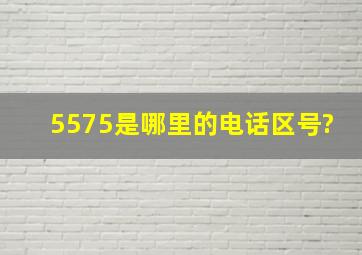 5575是哪里的电话区号?